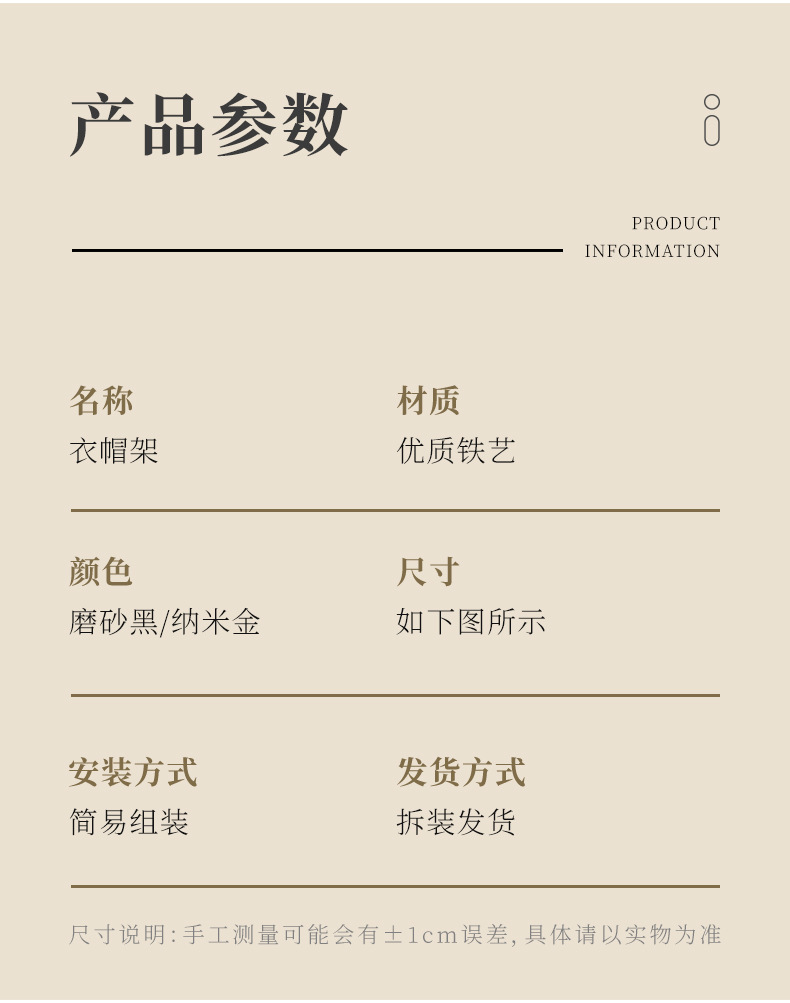 产品参数

PRODUCT
INFORMATION

名称
衣帽架

材质
优质铁艺

颜色
磨砂黑/纳米金

尺寸
如下图所示

安装方式
简易组装

发货方式
拆装发货

尺寸说明:手工测量可能会有±1cm误差,具体请以实物为准